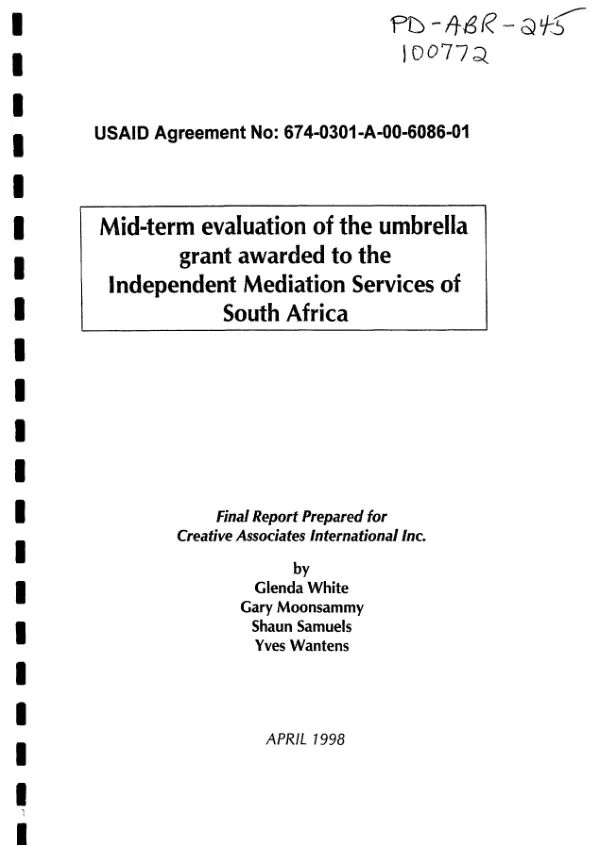 PD-ABR-245
100772

USAID Agreement No: 674-0301-A-00-6086-01

Mid-term evaluation of the umbrella grant awarded to the Independent Mediation Services of South Africa

Final Report Prepared for
Creative Associates International Inc.

by
Glenda White
Gary Moonsammy
Shaun Samuels
Yves Wantens

APRIL 1998